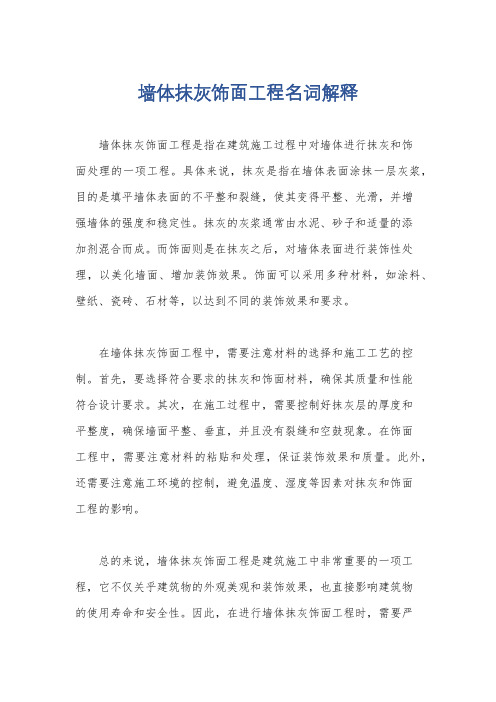 墙体抹灰饰面工程名词解释

墙体抹灰饰面工程是指在建筑施工过程中对墙体进行抹灰和饰面处理的一项工程。具体来说，抹灰是指在墙体表面涂抹一层灰浆，目的是填平墙体表面的不平整和裂缝，使其变得平整、光滑，并增强墙体的强度和稳定性。抹灰的灰浆通常由水泥、砂子和适量的添加剂混合而成。而饰面则是在抹灰之后，对墙体表面进行装饰性处理，以美化墙面、增加装饰效果。饰面可以采用多种材料，如涂料、壁纸、瓷砖、石材等，以达到不同的装饰效果和要求。

在墙体抹灰饰面工程中，需要注意材料的选择和施工工艺的控制。首先，要选择符合要求的抹灰和饰面材料，确保其质量和性能符合设计要求。其次，在施工过程中，需要控制好抹灰层的厚度和平整度，确保墙面平整、垂直，并且没有裂缝和空鼓现象。在饰面工程中，需要注意材料的粘贴和处理，保证装饰效果和质量。此外，还需要注意施工环境的控制，避免温度、湿度等因素对抹灰和饰面工程的影响。

总的来说，墙体抹灰饰面工程是建筑施工中非常重要的一项工程，它不仅关乎建筑物的外观美观和装饰效果，也直接影响建筑物的使用寿命和安全性。因此，在进行墙体抹灰饰面工程时，需要严